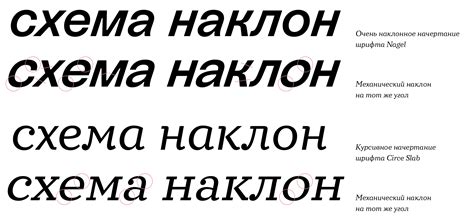 схема наклон

Очень наклонное начертание шрифта Nagel

схема наклон

Механический наклон на тот же угол

схема наклон

Курсивное начертание шрифта Circe Slab

схема наклон

Механический наклон на тот же угол